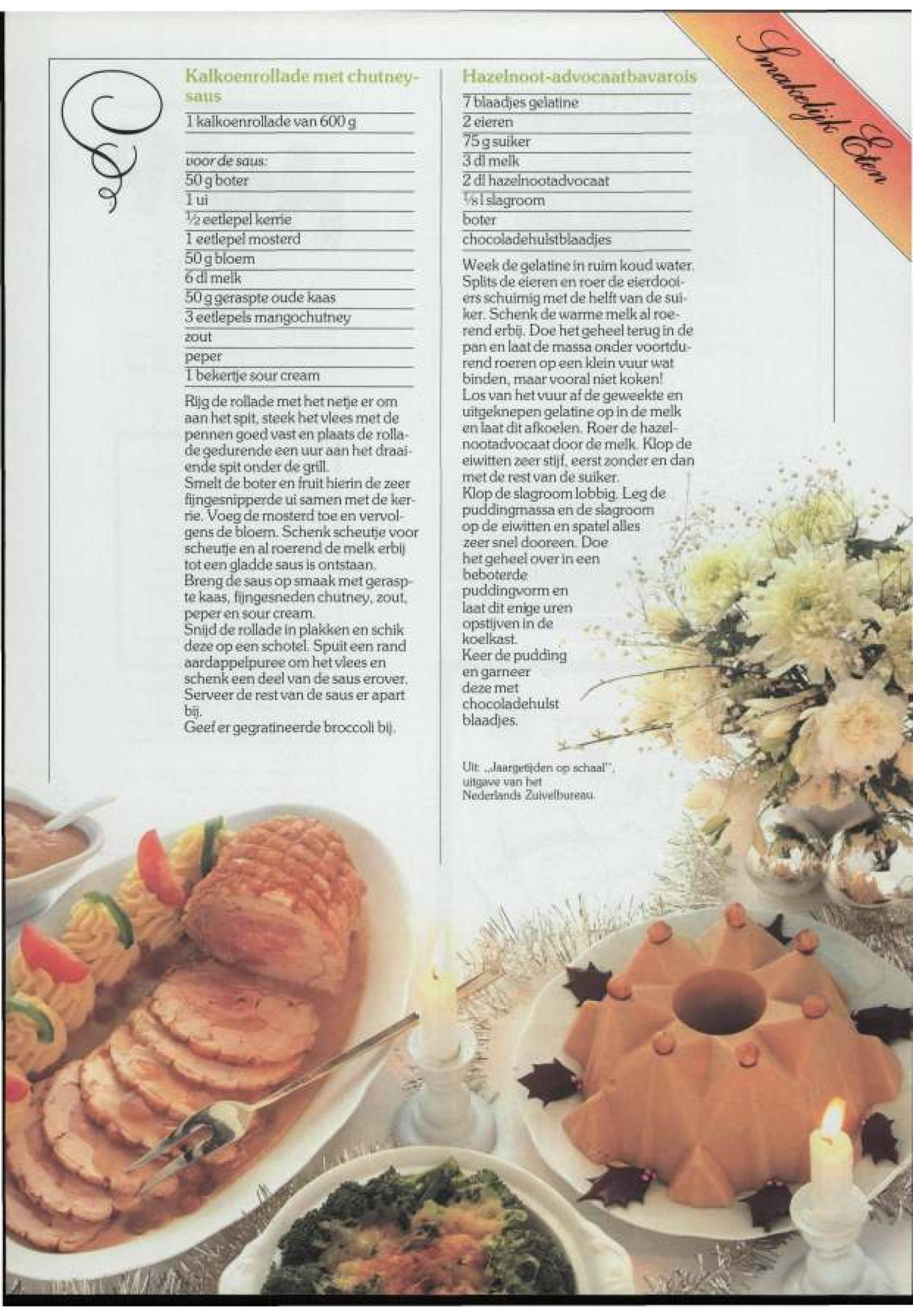 Smakelijk Eten

Kalkoenrollade met chutneysaus

1 kalkoenrollade van 600 g

voor de saus:
50 g boter
1 ui
$\frac{1}{2}$ eetlepel kerrie
1 eetlepel mosterd
50 g bloem
6 dl melk
50 g geraspte oude kaas
3 eetlepels mangochutney
zout
peper
1 bekertje sour cream

Rijg de rollade met het netje er om aan het spit, steek het vlees met de pennen goed vast en plaats de rollade gedurende een uur aan het draaiende spit onder de grill.
Smelt de boter en fruit hierin de zeer fijngesnipperde ui samen met de kerrie. Voeg de mosterd toe en vervolgens de bloem. Schenk scheutje voor scheutje en al roerend de melk erbij tot een gladde saus is ontstaan.
Breng de saus op smaak met geraspte kaas, fijngesneden chutney, zout, peper en sour cream.
Snijd de rollade in plakken en schik deze op een schotel. Spuit een rand aardappelpuree om het vlees en schenk een deel van de saus erover. Serveer de rest van de saus er apart bij.
Geef er gegratineerde broccoli bij.

Hazelnoot-advocaatbavarois

7 blaadjes gelatine
2 eieren
75 g suiker
3 dl melk
2 dl hazelnootadvocaat
$\frac{1}{8}$ l slagroom
boter
chocoladehulstblaadjes

Week de gelatine in ruim koud water. Splits de eieren en roer de eierdooiers schuimig met de helft van de suiker. Schenk de warme melk al roerend erbij. Doe het geheel terug in de pan en laat de massa onder voortdurend roeren op een klein vuur wat binden, maar vooral niet koken!
Los van het vuur af de geweekte en uitgeknepen gelatine op in de melk en laat dit afkoelen. Roer de hazelnootadvocaat door de melk. Klop de eiwitten zeer stijf, eerst zonder en dan met de rest van de suiker.
Klop de slagroom lobbig. Leg de puddingmassa en de slagroom op de eiwitten en spatel alles zeer snel dooreen. Doe het geheel over in een beboterde puddingvorm en laat dit enige uren opstijven in de koelkast.
Keer de pudding en garneer deze met chocoladehulst blaadjes.

Uit: „Jaargetijden op schaal", uitgave van het Nederlands Zuivelbureau.